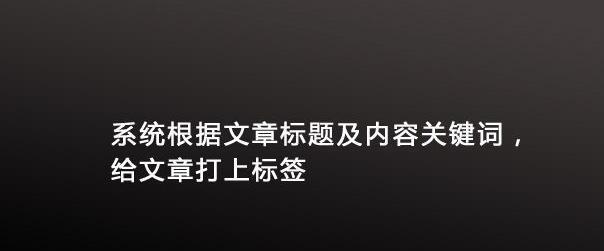 系统根据文章标题及内容关键词，给文章打上标签